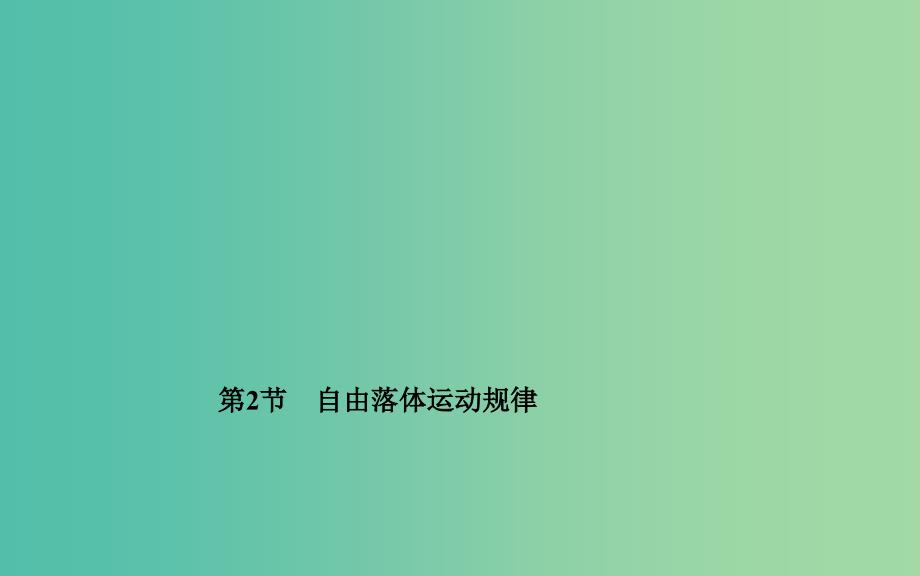 第2节　自由落体运动规律